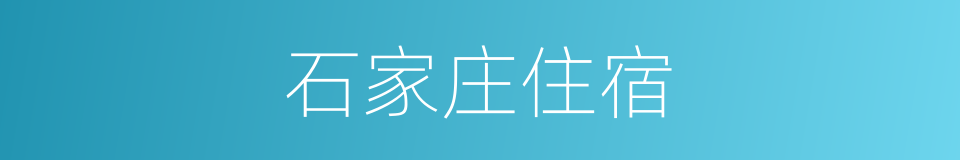 石家庄住宿